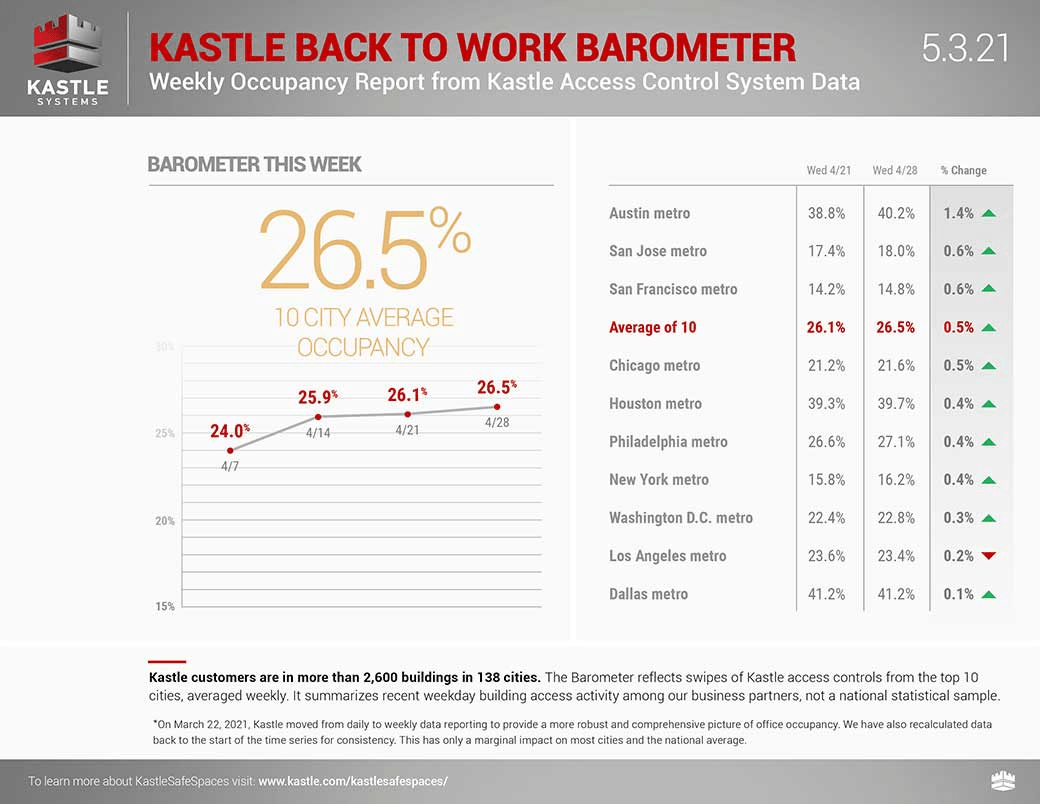 KASTLE SYSTEMS

KASTLE BACK TO WORK BAROMETER
Weekly Occupancy Report from Kastle Access Control System Data

5.3.21

BAROMETER THIS WEEK

26.5%
10 CITY AVERAGE OCCUPANCY

30%
25%
20%
15%

24.0% 4/7
25.9% 4/14
26.1% 4/21
26.5% 4/28

| | Wed 4/21 | Wed 4/28 | % Change |
|---|---|---|---|
| Austin metro | 38.8% | 40.2% | 1.4% |
| San Jose metro | 17.4% | 18.0% | 0.6% |
| San Francisco metro | 14.2% | 14.8% | 0.6% |
| Average of 10 | 26.1% | 26.5% | 0.5% |
| Chicago metro | 21.2% | 21.6% | 0.5% |
| Houston metro | 39.3% | 39.7% | 0.4% |
| Philadelphia metro | 26.6% | 27.1% | 0.4% |
| New York metro | 15.8% | 16.2% | 0.4% |
| Washington D.C. metro | 22.4% | 22.8% | 0.3% |
| Los Angeles metro | 23.6% | 23.4% | 0.2% |
| Dallas metro | 41.2% | 41.2% | 0.1% |

Kastle customers are in more than 2,600 buildings in 138 cities. The Barometer reflects swipes of Kastle access controls from the top 10 cities, averaged weekly. It summarizes recent weekday building access activity among our business partners, not a national statistical sample.

*On March 22, 2021, Kastle moved from daily to weekly data reporting to provide a more robust and comprehensive picture of office occupancy. We have also recalculated data back to the start of the time series for consistency. This has only a marginal impact on most cities and the national average.

To learn more about KastleSafeSpaces visit: www.kastle.com/kastlesafespaces/